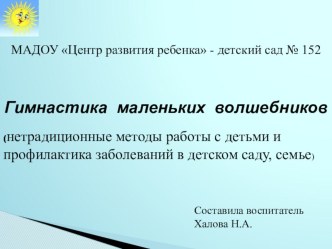 МАДОУ «Центр развития ребенка» - детский сад № 152

Гимнастика маленьких волшебников

(нетрадиционные методы работы с детьми и профилактика заболеваний в детском саду, семье)

Составила воспитатель
Халова Н.А.